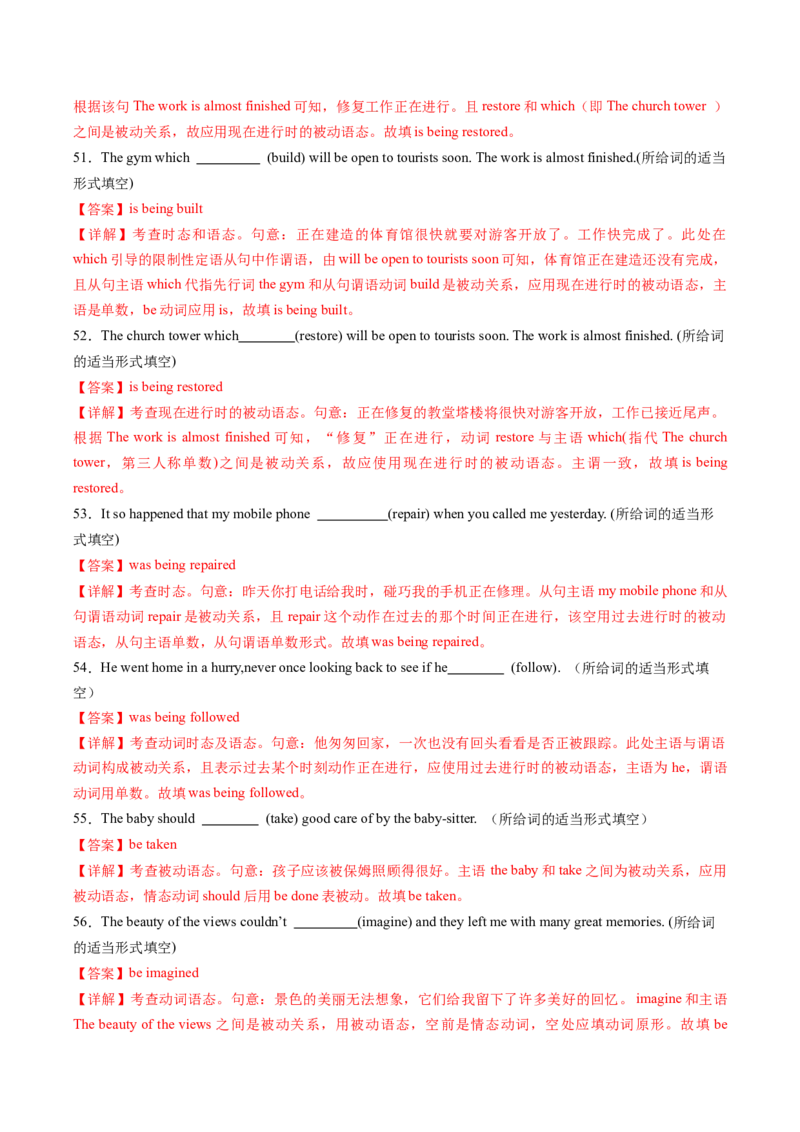 根据该句The work is almost finished可知，修复工作正在进行。且restore和which（即The church tower）之间是被动关系，故应用现在进行时的被动语态。故填is being restored。

51．The gym which ____ (build) will be open to tourists soon. The work is almost finished.(所给词的适当形式填空)

【答案】is being built

【详解】考查时态和语态。句意：正在建造的体育馆很快就要对游客开放了。工作快完成了。此处在which引导的限制性定语从句中作谓语，由will be open to tourists soon可知，体育馆正在建造还没有完成，且从句主语which代指先行词the gym和从句谓语动词build是被动关系，应用现在进行时的被动语态，主语是单数，be动词应用is，故填is being built。

52．The church tower which____(restore) will be open to tourists soon. The work is almost finished. (所给词的适当形式填空)

【答案】is being restored

【详解】考查现在进行时的被动语态。句意：正在修复的教堂塔楼将很快对游客开放，工作已接近尾声。根据The work is almost finished可知，“修复”正在进行，动词restore与主语which(指代The church tower，第三人称单数)之间是被动关系，故应使用现在进行时的被动语态。主谓一致，故填is being restored。

53．It so happened that my mobile phone ____(repair) when you called me yesterday. (所给词的适当形式填空)

【答案】was being repaired

【详解】考查时态。句意：昨天你打电话给我时，碰巧我的手机正在修理。从句主语my mobile phone和从句谓语动词repair是被动关系，且repair这个动作在过去的那个时间正在进行，该空用过去进行时的被动语态，从句主语单数，从句谓语单数形式。故填was being repaired。

54．He went home in a hurry,never once looking back to see if he____ (follow). （所给词的适当形式填空）

【答案】was being followed

【详解】考查动词时态及语态。句意：他匆匆回家，一次也没有回头看看是否正被跟踪。此处主语与谓语动词构成被动关系，且表示过去某个时刻动作正在进行，应使用过去进行时的被动语态，主语为he，谓语动词用单数。故填was being followed。

55．The baby should ____ (take) good care of by the baby-sitter. （所给词的适当形式填空）

【答案】be taken

【详解】考查被动语态。句意：孩子应该被保姆照顾得很好。主语the baby和take之间为被动关系，应用被动语态，情态动词should后用be done表被动。故填be taken。

56．The beauty of the views couldn't ____(imagine) and they left me with many great memories. (所给词的适当形式填空)

【答案】be imagined

【详解】考查动词语态。句意：景色的美丽无法想象，它们给我留下了许多美好的回忆。imagine和主语The beauty of the views之间是被动关系，用被动语态，空前是情态动词，空处应填动词原形。故填be